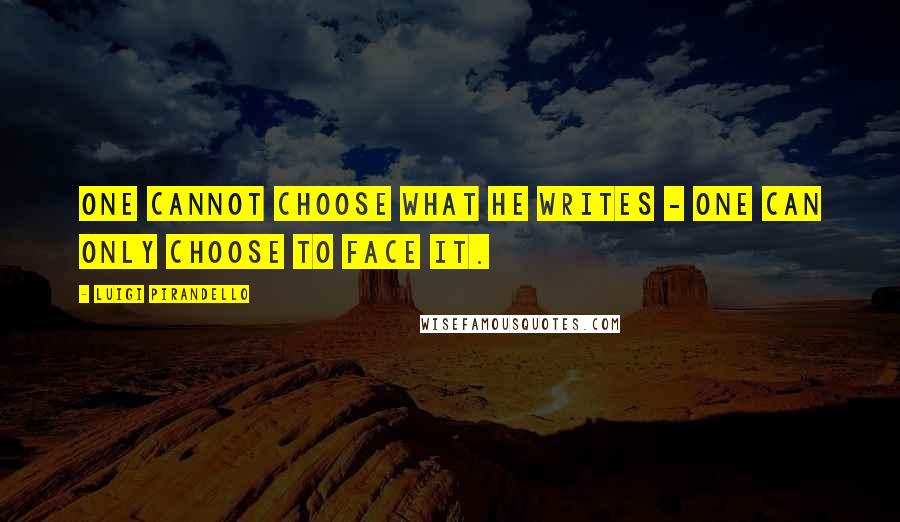 ONE CANNOT CHOOSE WHAT HE WRITES - ONE CAN ONLY CHOOSE TO FACE IT.

- LUIGI PIRANDELLO

WISEFAMOUSQUOTES.COM